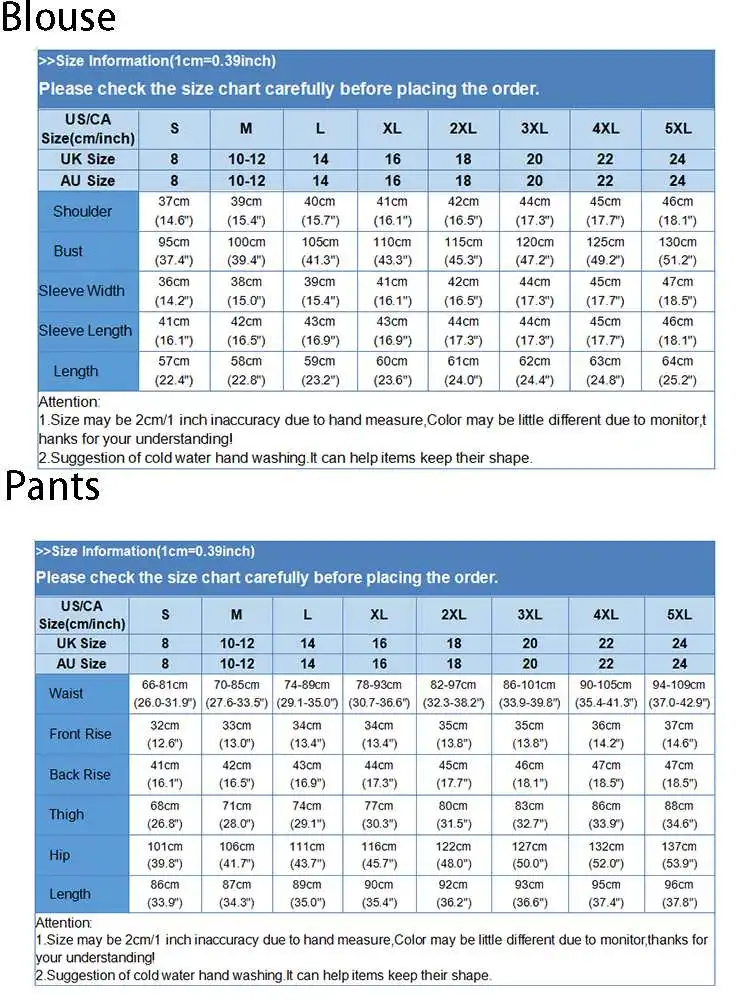 Blouse

>>Size Information(1cm=0.39inch)

Please check the size chart carefully before placing the order.

| US/CA Size(cm/inch) | S | M | L | XL | 2XL | 3XL | 4XL | 5XL |
|---|---|---|---|---|---|---|---|---|
| UK Size | 8 | 10-12 | 14 | 16 | 18 | 20 | 22 | 24 |
| AU Size | 8 | 10-12 | 14 | 16 | 18 | 20 | 22 | 24 |
| Shoulder | 37cm (14.6") | 39cm (15.4") | 40cm (15.7") | 41cm (16.1") | 42cm (16.5") | 44cm (17.3") | 45cm (17.7") | 46cm (18.1") |
| Bust | 95cm (37.4") | 100cm (39.4") | 105cm (41.3") | 110cm (43.3") | 115cm (45.3") | 120cm (47.2") | 125cm (49.2") | 130cm (51.2") |
| Sleeve Width | 36cm (14.2") | 38cm (15.0") | 39cm (15.4") | 41cm (16.1") | 42cm (16.5") | 44cm (17.3") | 45cm (17.7") | 47cm (18.5") |
| Sleeve Length | 41cm (16.1") | 42cm (16.5") | 43cm (16.9") | 43cm (16.9") | 44cm (17.3") | 44cm (17.3") | 45cm (17.7") | 46cm (18.1") |
| Length | 57cm (22.4") | 58cm (22.8") | 59cm (23.2") | 60cm (23.6") | 61cm (24.0") | 62cm (24.4") | 63cm (24.8") | 64cm (25.2") |

Attention:
1.Size may be 2cm/1 inch inaccuracy due to hand measure,Color may be little different due to monitor,thanks for your understanding!
2.Suggestion of cold water hand washing.It can help items keep their shape.

Pants

>>Size Information(1cm=0.39inch)

Please check the size chart carefully before placing the order.

| US/CA Size(cm/inch) | S | M | L | XL | 2XL | 3XL | 4XL | 5XL |
|---|---|---|---|---|---|---|---|---|
| UK Size | 8 | 10-12 | 14 | 16 | 18 | 20 | 22 | 24 |
| AU Size | 8 | 10-12 | 14 | 16 | 18 | 20 | 22 | 24 |
| Waist | 66-81cm (26.0-31.9") | 70-85cm (27.6-33.5") | 74-89cm (29.1-35.0") | 78-93cm (30.7-36.6") | 82-97cm (32.3-38.2") | 86-101cm (33.9-39.8") | 90-105cm (35.4-41.3") | 94-109cm (37.0-42.9") |
| Front Rise | 32cm (12.6") | 33cm (13.0") | 34cm (13.4") | 34cm (13.4") | 35cm (13.8") | 35cm (13.8") | 36cm (14.2") | 37cm (14.6") |
| Back Rise | 41cm (16.1") | 42cm (16.5") | 43cm (16.9") | 44cm (17.3") | 45cm (17.7") | 46cm (18.1") | 47cm (18.5") | 47cm (18.5") |
| Thigh | 68cm (26.8") | 71cm (28.0") | 74cm (29.1") | 77cm (30.3") | 80cm (31.5") | 83cm (32.7") | 86cm (33.9") | 88cm (34.6") |
| Hip | 101cm (39.8") | 106cm (41.7") | 111cm (43.7") | 116cm (45.7") | 122cm (48.0") | 127cm (50.0") | 132cm (52.0") | 137cm (53.9") |
| Length | 86cm (33.9") | 87cm (34.3") | 89cm (35.0") | 90cm (35.4") | 92cm (36.2") | 93cm (36.6") | 95cm (37.4") | 96cm (37.8") |

Attention:
1.Size may be 2cm/1 inch inaccuracy due to hand measure,Color may be little different due to monitor,thanks for your understanding!
2.Suggestion of cold water hand washing.It can help items keep their shape.